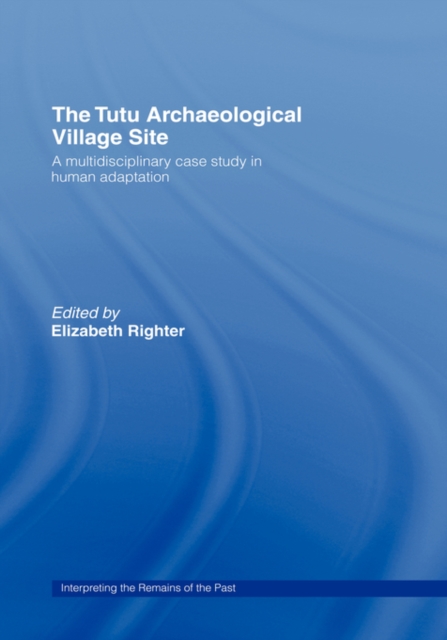 The Tutu Archaeological Village Site

A multidisciplinary case study in human adaptation

Edited by
Elizabeth Righter

Interpreting the Remains of the Past